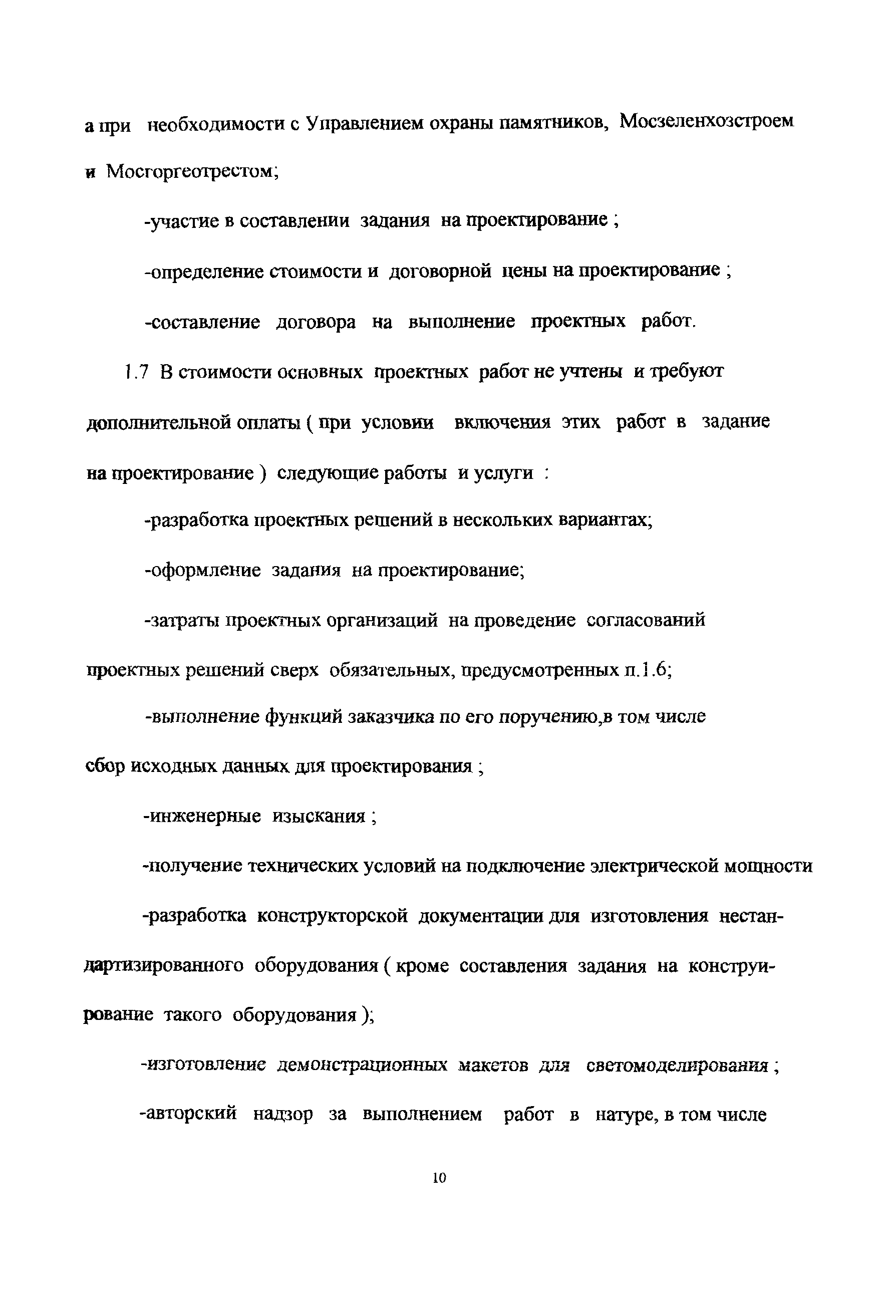 а при необходимости с Управлением охраны памятников, Мосзеленхозстроем и Мосгоргеотрестом;

-участие в составлении задания на проектирование ;

-определение стоимости и договорной цены на проектирование ;

-составление договора на выполнение проектных работ.

1.7 В стоимости основных проектных работ не учтены и требуют дополнительной оплаты ( при условии включения этих работ в задание на проектирование ) следующие работы и услуги :

-разработка проектных решений в нескольких вариантах;

-оформление задания на проектирование;

-затраты проектных организаций на проведение согласований проектных решений сверх обязательных, предусмотренных п.1.6;

-выполнение функций заказчика по его поручению,в том числе сбор исходных данных для проектирования ;

-инженерные изыскания ;

-получение технических условий на подключение электрической мощности

-разработка конструкторской документации для изготовления нестандартизированного оборудования ( кроме составления задания на конструирование такого оборудования );

-изготовление демонстрационных макетов для светомоделирования ;

-авторский надзор за выполнением работ в натуре, в том числе

10